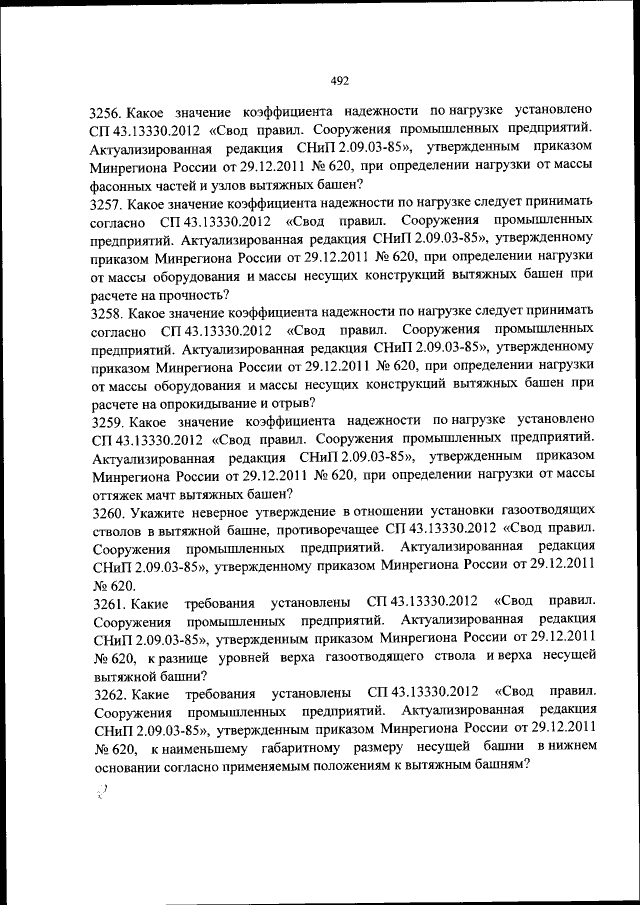 492

3256. Какое значение коэффициента надежности по нагрузке установлено СП 43.13330.2012 «Свод правил. Сооружения промышленных предприятий. Актуализированная редакция СНиП 2.09.03-85», утвержденным приказом Минрегиона России от 29.12.2011 № 620, при определении нагрузки от массы фасонных частей и узлов вытяжных башен?
3257. Какое значение коэффициента надежности по нагрузке следует принимать согласно СП 43.13330.2012 «Свод правил. Сооружения промышленных предприятий. Актуализированная редакция СНиП 2.09.03-85», утвержденному приказом Минрегиона России от 29.12.2011 № 620, при определении нагрузки от массы оборудования и массы несущих конструкций вытяжных башен при расчете на прочность?
3258. Какое значение коэффициента надежности по нагрузке следует принимать согласно СП 43.13330.2012 «Свод правил. Сооружения промышленных предприятий. Актуализированная редакция СНиП 2.09.03-85», утвержденному приказом Минрегиона России от 29.12.2011 № 620, при определении нагрузки от массы оборудования и массы несущих конструкций вытяжных башен при расчете на опрокидывание и отрыв?
3259. Какое значение коэффициента надежности по нагрузке установлено СП 43.13330.2012 «Свод правил. Сооружения промышленных предприятий. Актуализированная редакция СНиП 2.09.03-85», утвержденным приказом Минрегиона России от 29.12.2011 № 620, при определении нагрузки от массы оттяжек мачт вытяжных башен?
3260. Укажите неверное утверждение в отношении установки газоотводящих стволов в вытяжной башне, противоречащее СП 43.13330.2012 «Свод правил. Сооружения промышленных предприятий. Актуализированная редакция СНиП 2.09.03-85», утвержденному приказом Минрегиона России от 29.12.2011 № 620.
3261. Какие требования установлены СП 43.13330.2012 «Свод правил. Сооружения промышленных предприятий. Актуализированная редакция СНиП 2.09.03-85», утвержденным приказом Минрегиона России от 29.12.2011 № 620, к разнице уровней верха газоотводящего ствола и верха несущей вытяжной башни?
3262. Какие требования установлены СП 43.13330.2012 «Свод правил. Сооружения промышленных предприятий. Актуализированная редакция СНиП 2.09.03-85», утвержденным приказом Минрегиона России от 29.12.2011 № 620, к наименьшему габаритному размеру несущей башни в нижнем основании согласно применяемым положениям к вытяжным башням?